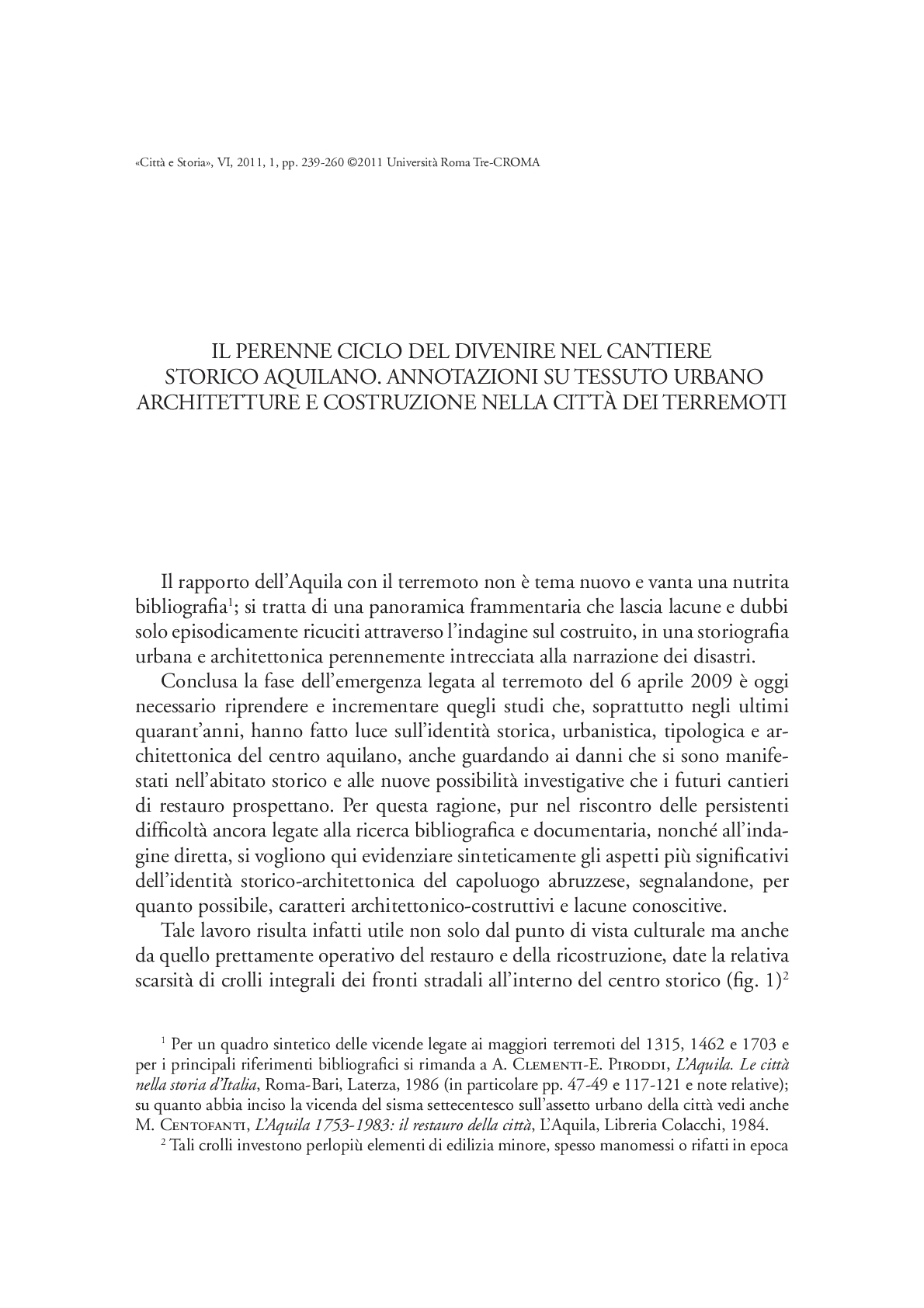 «Città e Storia», VI, 2011, 1, pp. 239-260 ©2011 Università Roma Tre-CROMA

IL PERENNE CICLO DEL DIVENIRE NEL CANTIERE STORICO AQUILANO. ANNOTAZIONI SU TESSUTO URBANO ARCHITETTURE E COSTRUZIONE NELLA CITTÀ DEI TERREMOTI

Il rapporto dell'Aquila con il terremoto non è tema nuovo e vanta una nutrita bibliografia$^1$; si tratta di una panoramica frammentaria che lascia lacune e dubbi solo episodicamente ricuciti attraverso l'indagine sul costruito, in una storiografia urbana e architettonica perennemente intrecciata alla narrazione dei disastri.

Conclusa la fase dell'emergenza legata al terremoto del 6 aprile 2009 è oggi necessario riprendere e incrementare quegli studi che, soprattutto negli ultimi quarant'anni, hanno fatto luce sull'identità storica, urbanistica, tipologica e architettonica del centro aquilano, anche guardando ai danni che si sono manifestati nell'abitato storico e alle nuove possibilità investigative che i futuri cantieri di restauro prospettano. Per questa ragione, pur nel riscontro delle persistenti difficoltà ancora legate alla ricerca bibliografica e documentaria, nonché all'indagine diretta, si vogliono qui evidenziare sinteticamente gli aspetti più significativi dell'identità storico-architettonica del capoluogo abruzzese, segnalandone, per quanto possibile, caratteri architettonico-costruttivi e lacune conoscitive.

Tale lavoro risulta infatti utile non solo dal punto di vista culturale ma anche da quello prettamente operativo del restauro e della ricostruzione, date la relativa scarsità di crolli integrali dei fronti stradali all'interno del centro storico (fig. 1)$^2$

$^1$ Per un quadro sintetico delle vicende legate ai maggiori terremoti del 1315, 1462 e 1703 e per i principali riferimenti bibliografici si rimanda a A. Clementi-E. Piroddi, L'Aquila. Le città nella storia d'Italia, Roma-Bari, Laterza, 1986 (in particolare pp. 47-49 e 117-121 e note relative); su quanto abbia inciso la vicenda del sisma settecentesco sull'assetto urbano della città vedi anche M. Centofanti, L'Aquila 1753-1983: il restauro della città, L'Aquila, Libreria Colacchi, 1984.

$^2$ Tali crolli investono perlopiù elementi di edilizia minore, spesso manomessi o rifatti in epoca